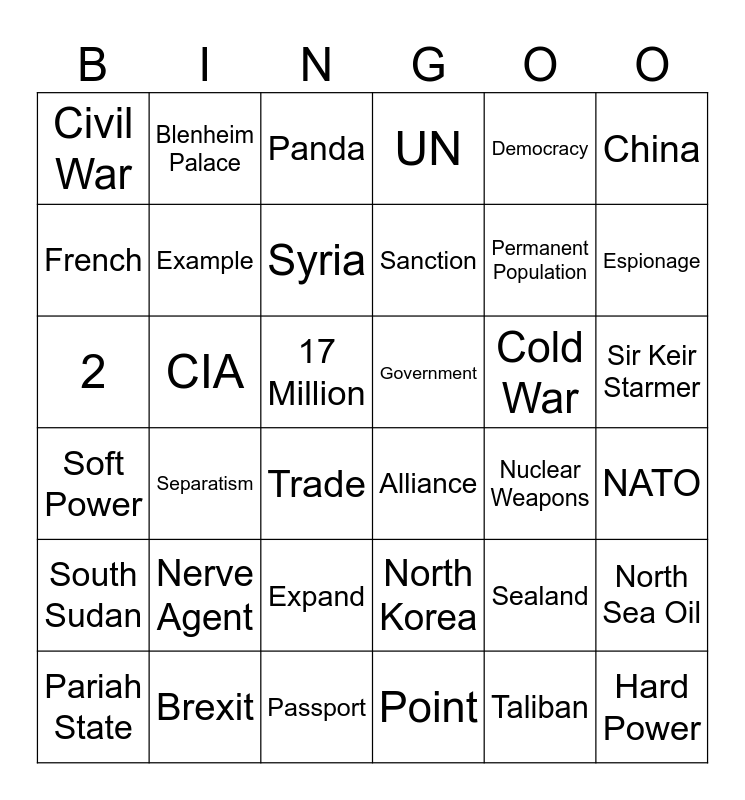 | B | I | N | G | O | O |
|---|---|---|---|---|---|
| Civil War | Blenheim Palace | Panda | UN | Democracy | China |
| French | Example | Syria | Sanction | Permanent Population | Espionage |
| 2 | CIA | 17 Million | Government | Cold War | Sir Keir Starmer |
| Soft Power | Separatism | Trade | Alliance | Nuclear Weapons | NATO |
| South Sudan | Nerve Agent | Expand | North Korea | Sealand | North Sea Oil |
| Pariah State | Brexit | Passport | Point | Taliban | Hard Power |